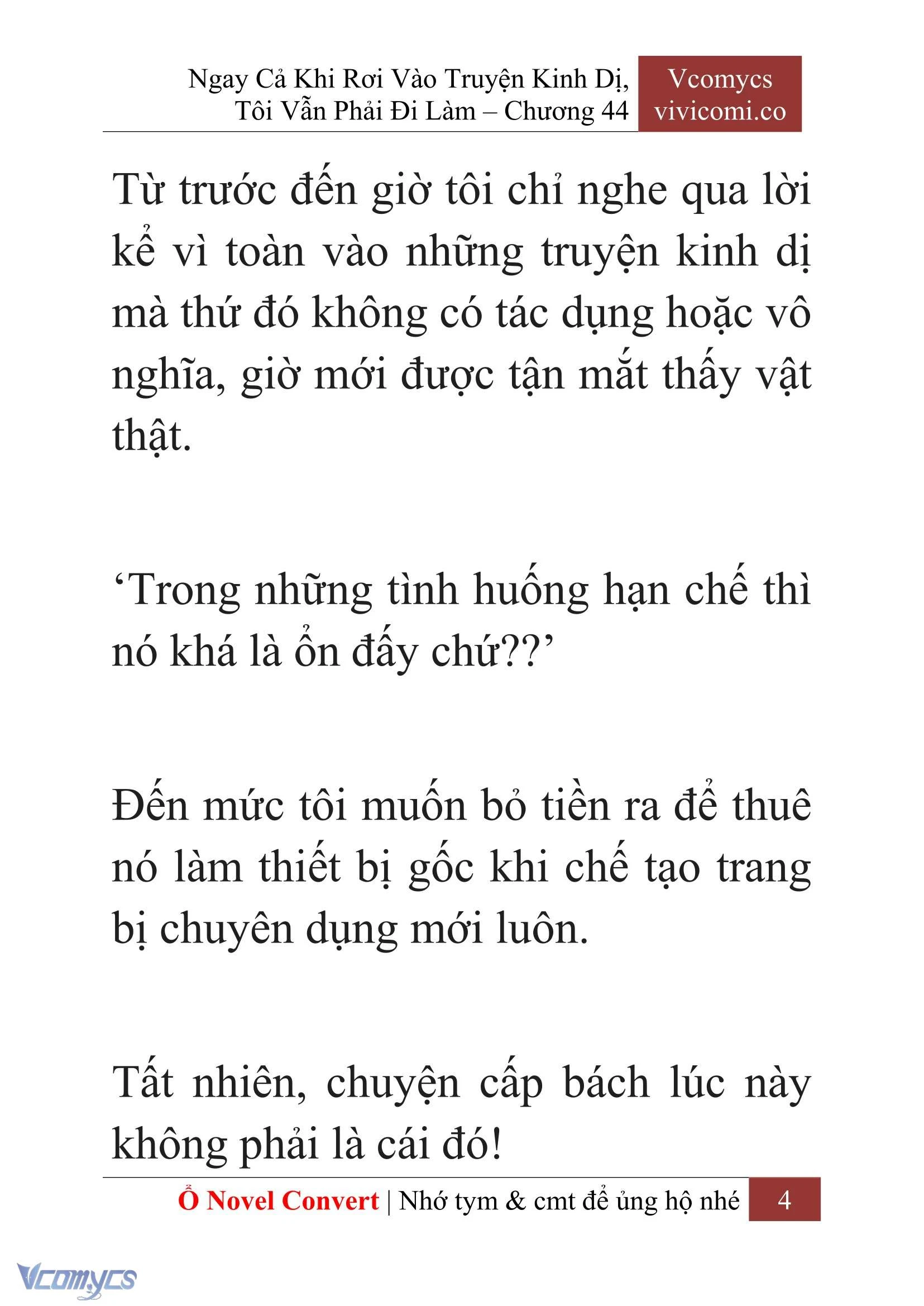 Ngay Cả Khi Rơi Vào Truyện Kinh Dị, Tôi Vẫn Phải Đi Làm – Chương 44

Vcomycs
vivicomi.co

Từ trước đến giờ tôi chỉ nghe qua lời kể vì toàn vào những truyện kinh dị mà thứ đó không có tác dụng hoặc vô nghĩa, giờ mới được tận mắt thấy vật thật.

‘Trong những tình huống hạn chế thì nó khá là ổn đấy chứ??’

Đến mức tôi muốn bỏ tiền ra để thuê nó làm thiết bị gốc khi chế tạo trang bị chuyên dụng mới luôn.

Tất nhiên, chuyện cấp bách lúc này không phải là cái đó!

Ổ Novel Convert | Nhớ tym & cmt để ủng hộ nhé 4

Vcomycs